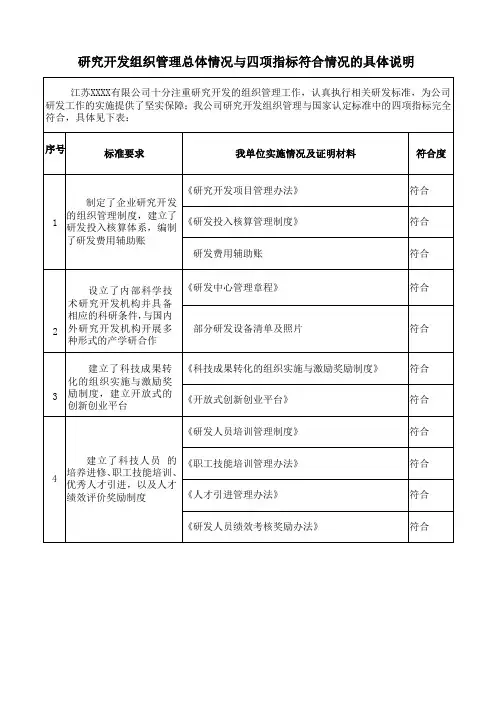 研究开发组织管理总体情况与四项指标符合情况的具体说明

江苏XXXX有限公司十分注重研究开发的组织管理工作，认真执行相关研发标准，为公司研发工作的实施提供了坚实保障；我公司研究开发组织管理与国家认定标准中的四项指标完全符合，具体见下表：

| 序号 | 标准要求 | 我单位实施情况及证明材料 | 符合度 |
|---|---|---|---|
| 1 | 制定了企业研究开发的组织管理制度，建立了研发投入核算体系，编制了研发费用辅助账 | 《研究开发项目管理办法》 | 符合 |
| | | 《研发投入核算管理制度》 | 符合 |
| | | 研发费用辅助账 | 符合 |
| 2 | 设立了内部科学技术研究开发机构并具备相应的科研条件，与国内外研究开发机构开展多种形式的产学研合作 | 《研发中心管理章程》 | 符合 |
| | | 部分研发设备清单及照片 | 符合 |
| 3 | 建立了科技成果转化的组织实施与激励奖励制度，建立开放式的创新创业平台 | 《科技成果转化的组织实施与激励奖励制度》 | 符合 |
| | | 《开放式创新创业平台》 | 符合 |
| 4 | 建立了科技人员 的培养进修、职工技能培训、优秀人才引进，以及人才绩效评价奖励制度 | 《研发人员培训管理制度》 | 符合 |
| | | 《职工技能培训管理办法》 | 符合 |
| | | 《人才引进管理办法》 | 符合 |
| | | 《研发人员绩效考核奖励办法》 | 符合 |